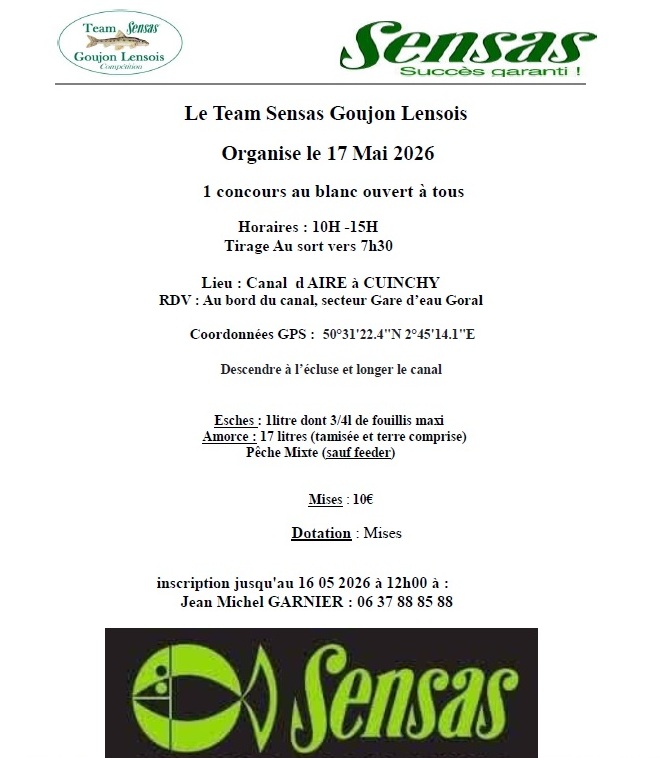 Team Sensas
Goujon Lensois
Compétition

Sensas
Succès garanti !

Le Team Sensas Goujon Lensois

Organise le 17 Mai 2026

1 concours au blanc ouvert à tous

Horaires : 10H -15H
Tirage Au sort vers 7h30

Lieu : Canal d AIRE à CUINCHY
RDV : Au bord du canal, secteur Gare d'eau Goral

Coordonnées GPS : 50°31'22.4"N 2°45'14.1"E

Descendre à l'écluse et longer le canal

Esches : 1litre dont 3/4l de fouillis maxi
Amorce : 17 litres (tamisée et terre comprise)
Pêche Mixte (sauf feeder)

Mises : 10€

Dotation : Mises

inscription jusqu'au 16 05 2026 à 12h00 à :
Jean Michel GARNIER : 06 37 88 85 88

Sensas